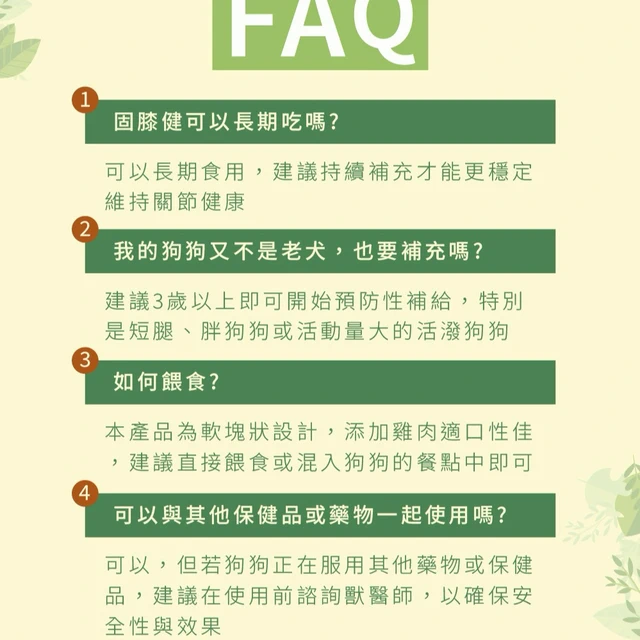 FAQ

1
固膝健可以長期吃嗎?

可以長期食用，建議持續補充才能更穩定維持關節健康

2
我的狗狗又不是老犬，也要補充嗎?

建議3歲以上即可開始預防性補給，特別是短腿、胖狗狗或活動量大的活潑狗狗

3
如何餵食?

本產品為軟塊狀設計，添加雞肉適口性佳，建議直接餵食或混入狗狗的餐點中即可

4
可以與其他保健品或藥物一起使用嗎?

可以，但若狗狗正在服用其他藥物或保健品，建議在使用前諮詢獸醫師，以確保安全性與效果